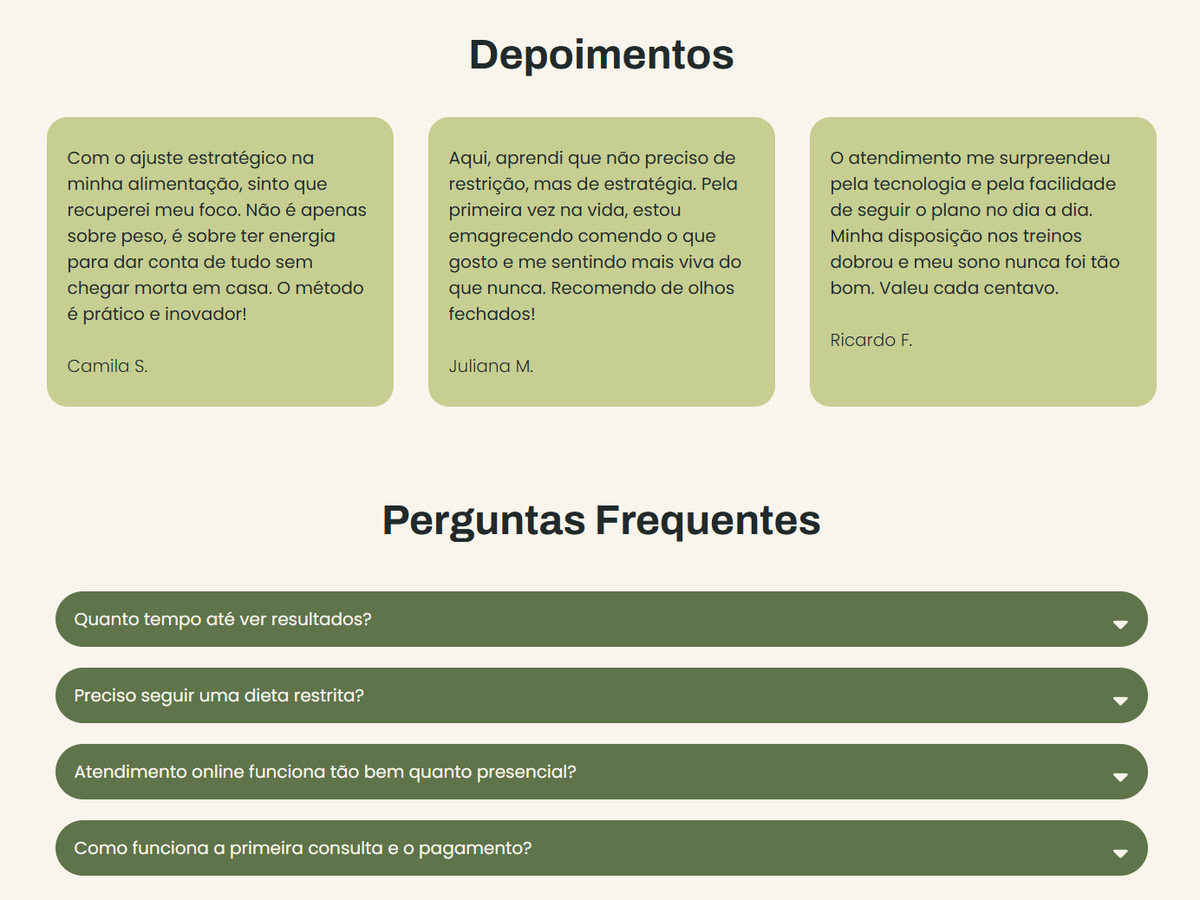 Depoimentos

Com o ajuste estratégico na minha alimentação, sinto que recuperei meu foco. Não é apenas sobre peso, é sobre ter energia para dar conta de tudo sem chegar morta em casa. O método é prático e inovador!

Camila S.

Aqui, aprendi que não preciso de restrição, mas de estratégia. Pela primeira vez na vida, estou emagrecendo comendo o que gosto e me sentindo mais viva do que nunca. Recomendo de olhos fechados!

Juliana M.

O atendimento me surpreendeu pela tecnologia e pela facilidade de seguir o plano no dia a dia. Minha disposição nos treinos dobrou e meu sono nunca foi tão bom. Valeu cada centavo.

Ricardo F.

Perguntas Frequentes

Quanto tempo até ver resultados?

Preciso seguir uma dieta restrita?

Atendimento online funciona tão bem quanto presencial?

Como funciona a primeira consulta e o pagamento?